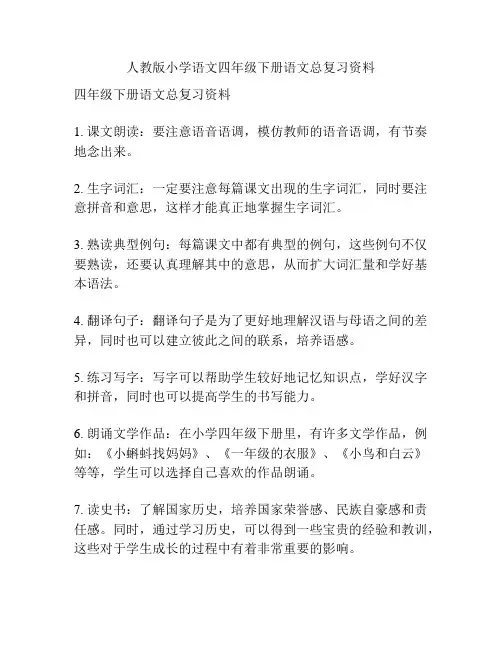 人教版小学语文四年级下册语文总复习资料

四年级下册语文总复习资料

1. 课文朗读：要注意语音语调，模仿教师的语音语调，有节奏地念出来。

2. 生字词汇：一定要注意每篇课文出现的生字词汇，同时要注意拼音和意思，这样才能真正地掌握生字词汇。

3. 熟读典型例句：每篇课文中都有典型的例句，这些例句不仅要熟读，还要认真理解其中的意思，从而扩大词汇量和学好基本语法。

4. 翻译句子：翻译句子是为了更好地理解汉语与母语之间的差异，同时也可以建立彼此之间的联系，培养语感。

5. 练习写字：写字可以帮助学生较好地记忆知识点，学好汉字和拼音，同时也可以提高学生的书写能力。

6. 朗诵文学作品：在小学四年级下册里，有许多文学作品，例如：《小蝌蚪找妈妈》、《一年级的衣服》、《小鸟和白云》等等，学生可以选择自己喜欢的作品朗诵。

7. 读史书：了解国家历史，培养国家荣誉感、民族自豪感和责任感。同时，通过学习历史，可以得到一些宝贵的经验和教训，这些对于学生成长的过程中有着非常重要的影响。